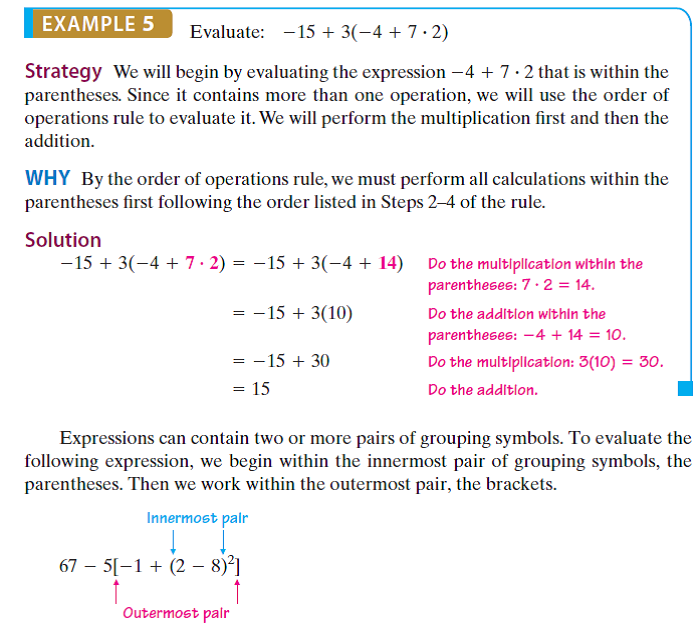 EXAMPLE 5 Evaluate: $-15 + 3(-4 + 7 \cdot 2)$

Strategy We will begin by evaluating the expression $-4 + 7 \cdot 2$ that is within the parentheses. Since it contains more than one operation, we will use the order of operations rule to evaluate it. We will perform the multiplication first and then the addition.

WHY By the order of operations rule, we must perform all calculations within the parentheses first following the order listed in Steps 2–4 of the rule.

Solution

$-15 + 3(-4 + 7 \cdot 2) = -15 + 3(-4 + 14)$ Do the multiplication within the parentheses: $7 \cdot 2 = 14$.

$= -15 + 3(10)$ Do the addition within the parentheses: $-4 + 14 = 10$.

$= -15 + 30$ Do the multiplication: $3(10) = 30$.

$= 15$ Do the addition.

Expressions can contain two or more pairs of grouping symbols. To evaluate the following expression, we begin within the innermost pair of grouping symbols, the parentheses. Then we work within the outermost pair, the brackets.

Innermost pair

$67 - 5[-1 + (2 - 8)^2]$

Outermost pair